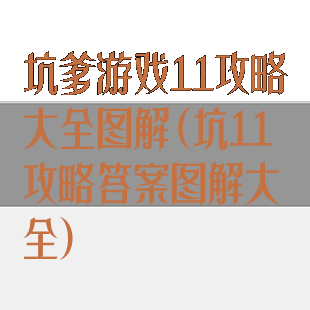 坑爹游戏11攻略大全图解（坑11攻略答案图解大全）